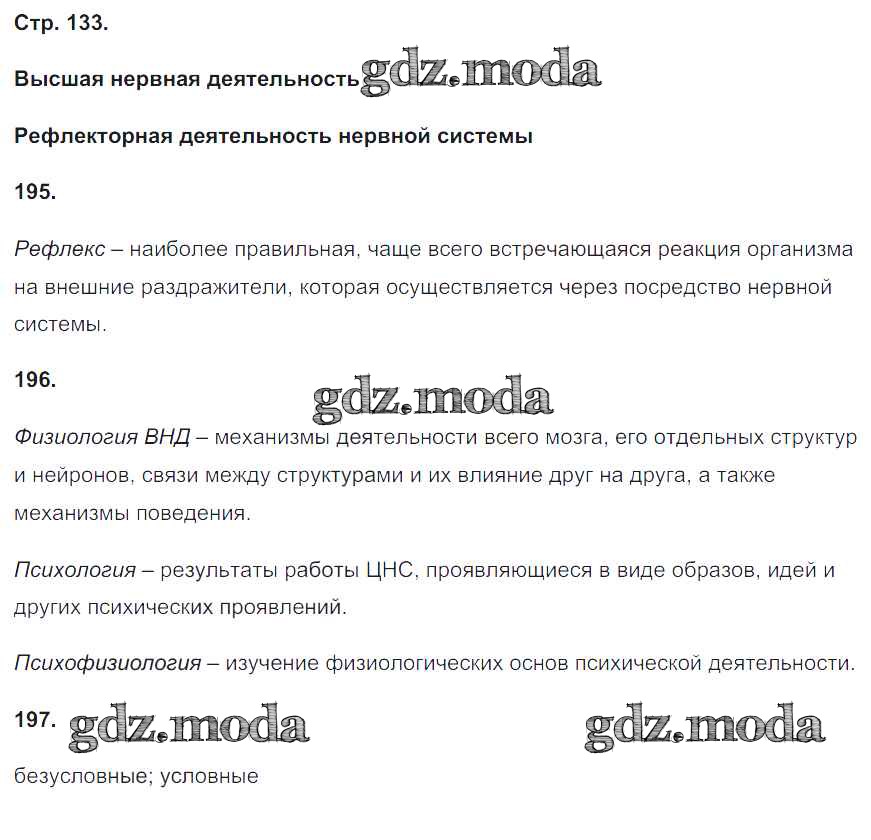 Стр. 133.

Высшая нервная деятельность gdz.moda

Рефлекторная деятельность нервной системы

195.

Рефлекс – наиболее правильная, чаще всего встречающаяся реакция организма на внешние раздражители, которая осуществляется через посредство нервной системы.

196.

gdz.moda

Физиология ВНД – механизмы деятельности всего мозга, его отдельных структур и нейронов, связи между структурами и их влияние друг на друга, а также механизмы поведения.

Психология – результаты работы ЦНС, проявляющиеся в виде образов, идей и других психических проявлений.

Психофизиология – изучение физиологических основ психической деятельности.

197. gdz.moda gdz.moda

безусловные; условные